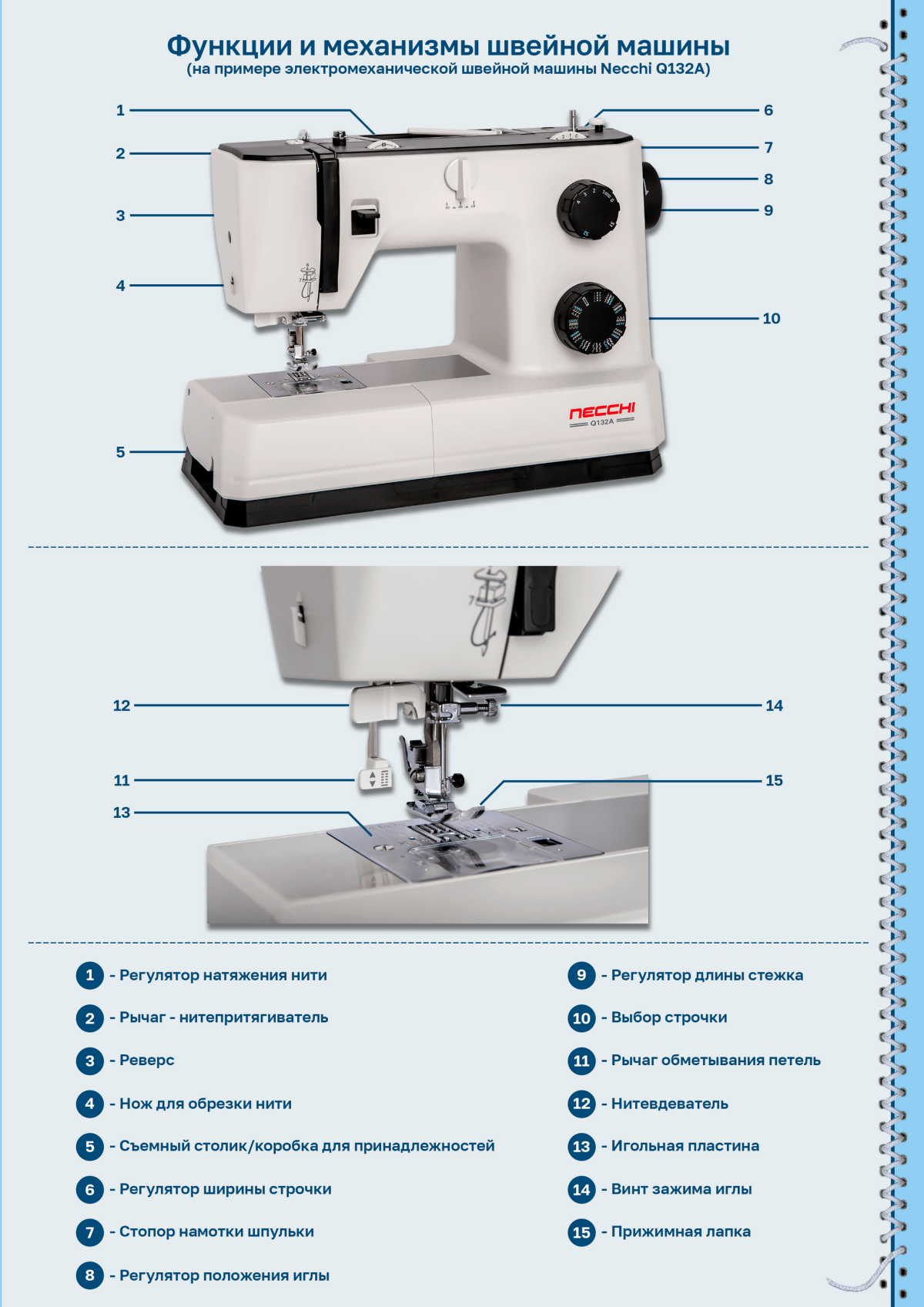 Функции и механизмы швейной машины
(на примере электромеханической швейной машины Necchi Q132A)

1
2
3
4
5
6
7
8
9
10

NECCHI
Q132A

12
11
13
14
15

1 - Регулятор натяжения нити

2 - Рычаг - нитепритягиватель

3 - Реверс

4 - Нож для обрезки нити

5 - Съемный столик/коробка для принадлежностей

6 - Регулятор ширины строчки

7 - Стопор намотки шпульки

8 - Регулятор положения иглы

9 - Регулятор длины стежка

10 - Выбор строчки

11 - Рычаг обметывания петель

12 - Нитевдеватель

13 - Игольная пластина

14 - Винт зажима иглы

15 - Прижимная лапка